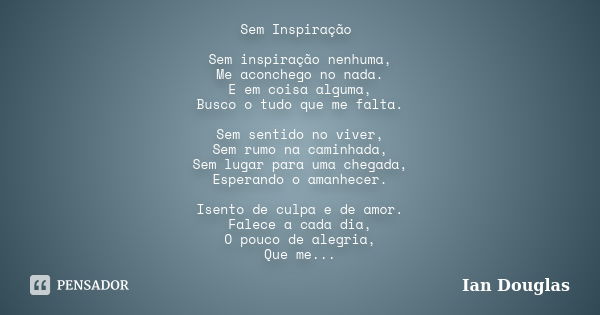 Sem Inspiração

Sem inspiração nenhuma,
Me aconchego no nada.
E em coisa alguma,
Busco o tudo que me falta.

Sem sentido no viver,
Sem rumo na caminhada,
Sem lugar para uma chegada,
Esperando o amanhecer.

Isento de culpa e de amor.
Falece a cada dia,
O pouco de alegria,
Que me...

PENSADOR

Ian Douglas